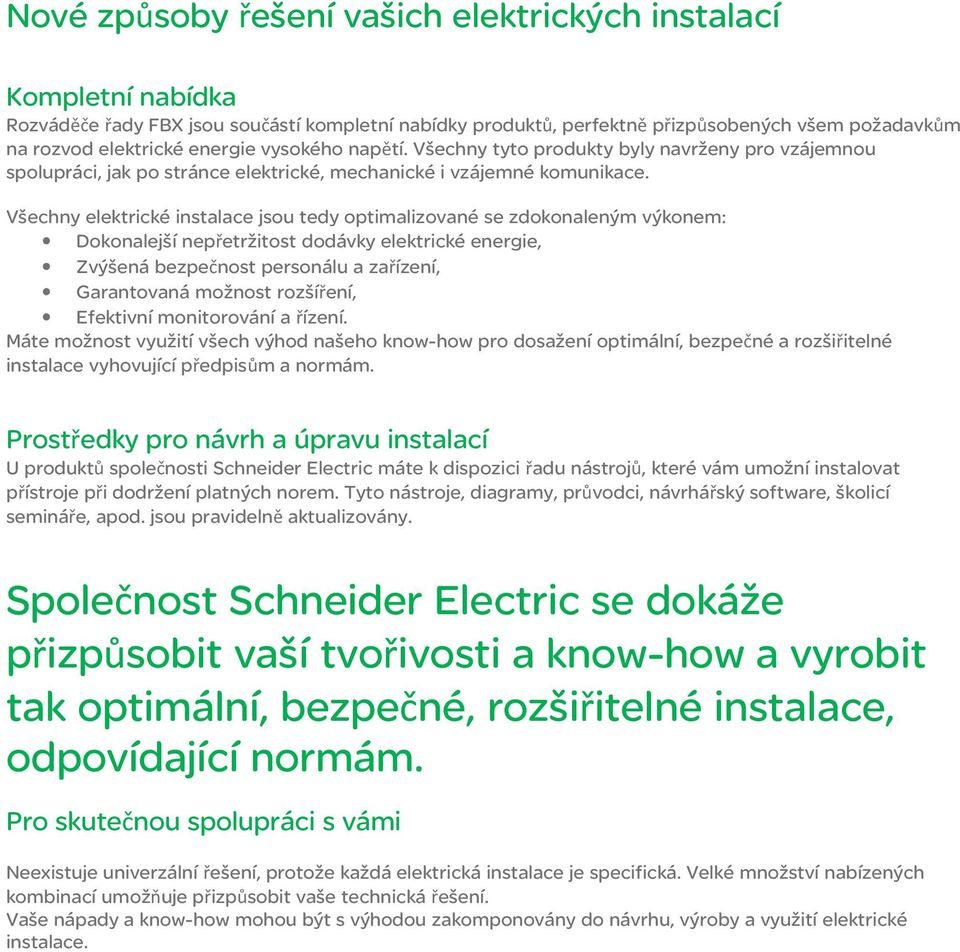 Nové způsoby řešení vašich elektrických instalací

Kompletní nabídka
Rozváděče řady FBX jsou součástí kompletní nabídky produktů, perfektně přizpůsobených všem požadavkům na rozvod elektrické energie vysokého napětí. Všechny tyto produkty byly navrženy pro vzájemnou spolupráci, jak po stránce elektrické, mechanické i vzájemné komunikace.

Všechny elektrické instalace jsou tedy optimalizované se zdokonaleným výkonem:
• Dokonalejší nepřetržitost dodávky elektrické energie,
• Zvýšená bezpečnost personálu a zařízení,
• Garantovaná možnost rozšíření,
• Efektivní monitorování a řízení.
Máte možnost využití všech výhod našeho know-how pro dosažení optimální, bezpečné a rozšiřitelné instalace vyhovující předpisům a normám.

Prostředky pro návrh a úpravu instalací
U produktů společnosti Schneider Electric máte k dispozici řadu nástrojů, které vám umožní instalovat přístroje při dodržení platných norem. Tyto nástroje, diagramy, průvodci, návrhářský software, školicí semináře, apod. jsou pravidelně aktualizovány.

Společnost Schneider Electric se dokáže přizpůsobit vaší tvořivosti a know-how a vyrobit tak optimální, bezpečné, rozšiřitelné instalace, odpovídající normám.

Pro skutečnou spolupráci s vámi

Neexistuje univerzální řešení, protože každá elektrická instalace je specifická. Velké množství nabízených kombinací umožňuje přizpůsobit vaše technická řešení.
Vaše nápady a know-how mohou být s výhodou zakomponovány do návrhu, výroby a využití elektrické instalace.